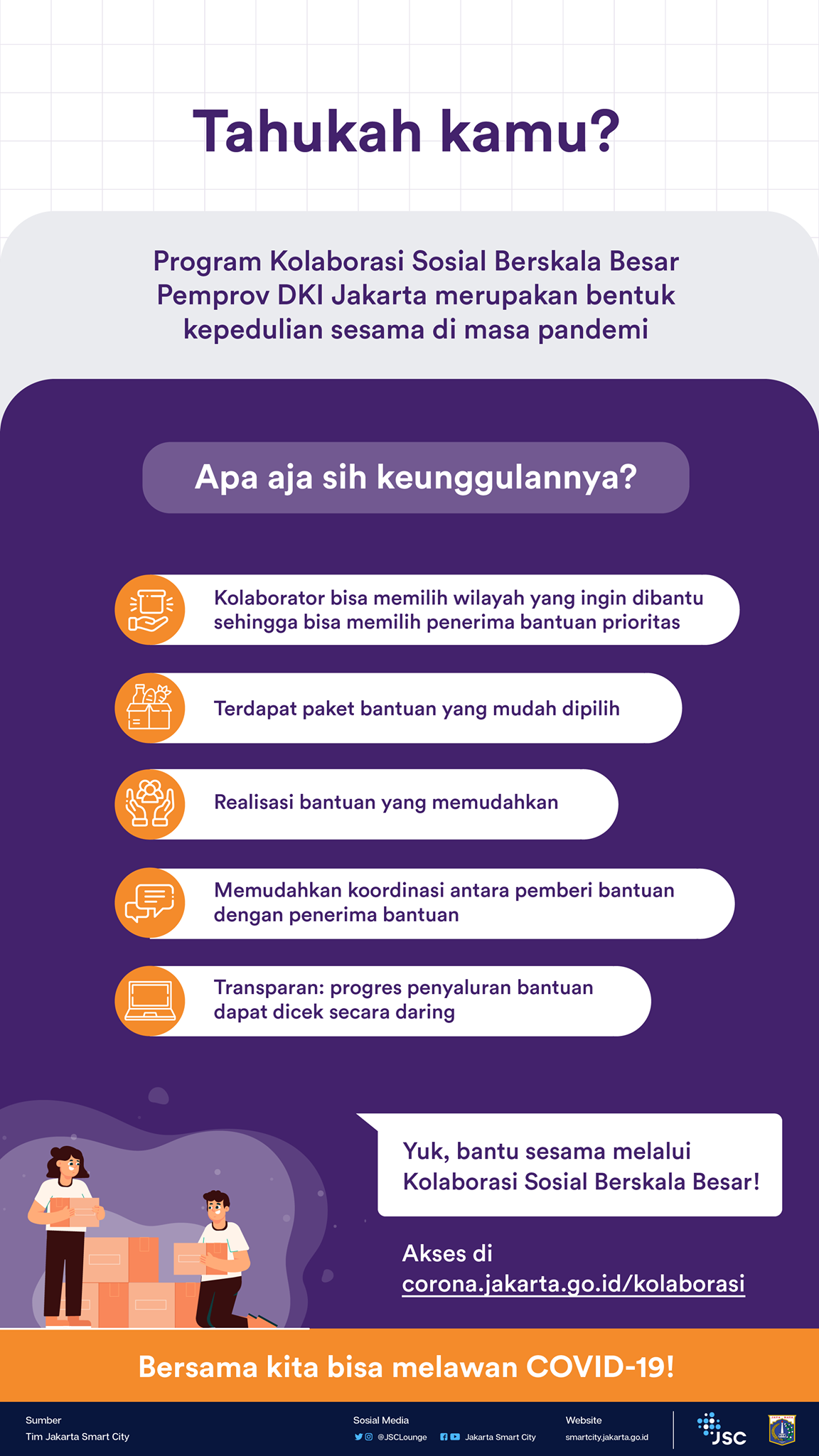 Tahukah kamu?

Program Kolaborasi Sosial Berskala Besar Pemprov DKI Jakarta merupakan bentuk kepedulian sesama di masa pandemi

Apa aja sih keunggulannya?

Kolaborator bisa memilih wilayah yang ingin dibantu sehingga bisa memilih penerima bantuan prioritas

Terdapat paket bantuan yang mudah dipilih

Realisasi bantuan yang memudahkan

Memudahkan koordinasi antara pemberi bantuan dengan penerima bantuan

Transparan: progres penyaluran bantuan dapat dicek secara daring

Yuk, bantu sesama melalui Kolaborasi Sosial Berskala Besar!

Akses di corona.jakarta.go.id/kolaborasi

Bersama kita bisa melawan COVID-19!

Sumber
Tim Jakarta Smart City

Sosial Media
@JSCLounge Jakarta Smart City

Website
smartcity.jakarta.go.id

JSC